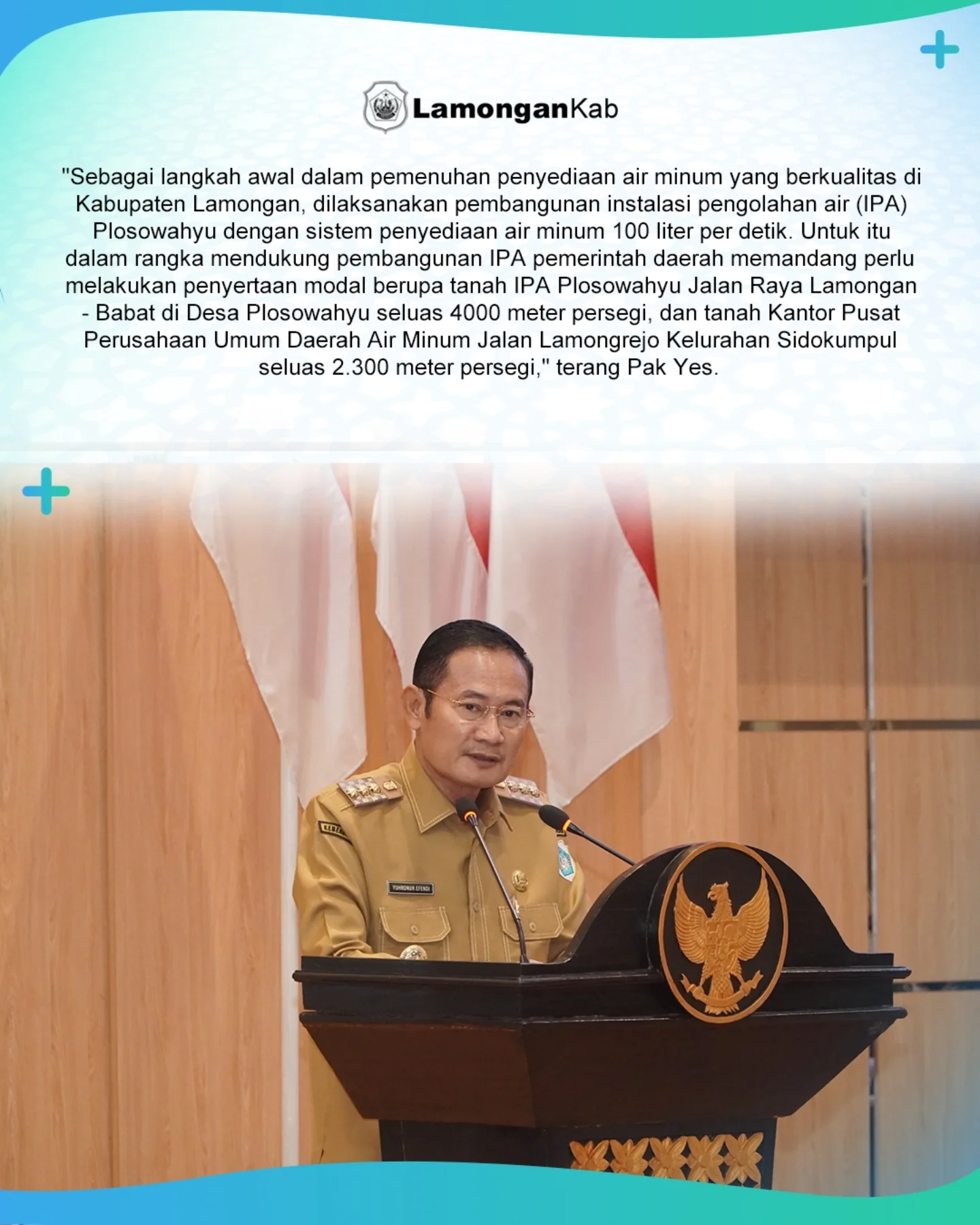 LamonganKab

"Sebagai langkah awal dalam pemenuhan penyediaan air minum yang berkualitas di Kabupaten Lamongan, dilaksanakan pembangunan instalasi pengolahan air (IPA) Plosowahyu dengan sistem penyediaan air minum 100 liter per detik. Untuk itu dalam rangka mendukung pembangunan IPA pemerintah daerah memandang perlu melakukan penyertaan modal berupa tanah IPA Plosowahyu Jalan Raya Lamongan - Babat di Desa Plosowahyu seluas 4000 meter persegi, dan tanah Kantor Pusat Perusahaan Umum Daerah Air Minum Jalan Lamongrejo Kelurahan Sidokumpul seluas 2.300 meter persegi," terang Pak Yes.

YUHRONUR EFENDI